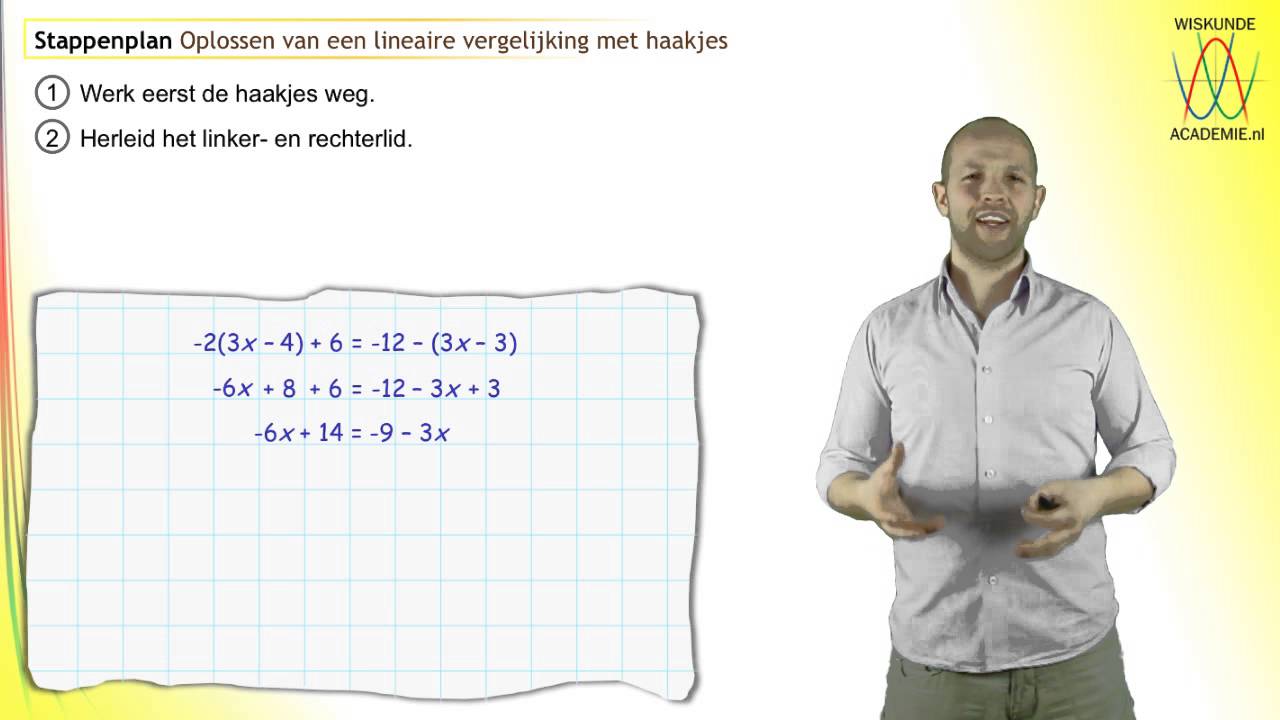 Stappenplan Oplossen van een lineaire vergelijking met haakjes

1 Werk eerst de haakjes weg.

2 Herleid het linker- en rechterlid.

$-2(3x - 4) + 6 = -12 - (3x - 3)$

$-6x + 8 + 6 = -12 - 3x + 3$

$-6x + 14 = -9 - 3x$

WISKUNDE
ACADEMIE.nl